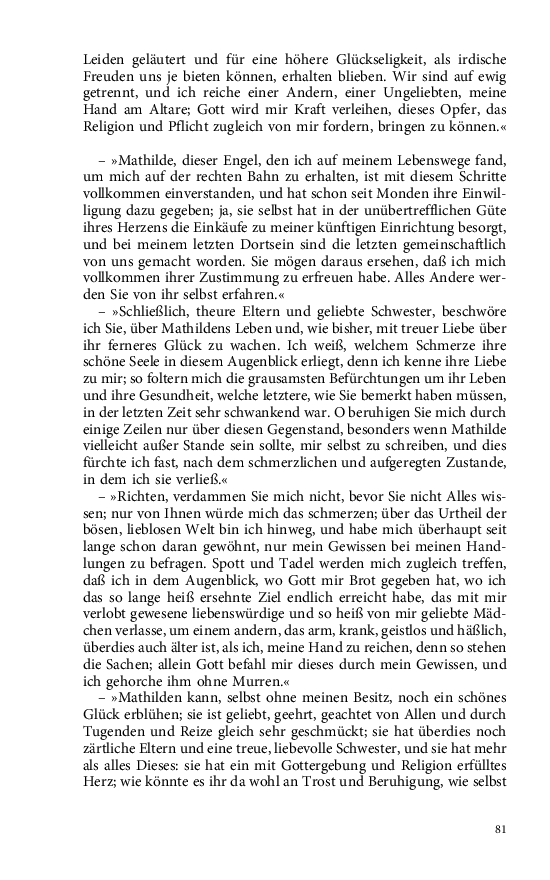 Leiden geläutert und für eine höhere Glückseligkeit, als irdische Freuden uns je bieten können, erhalten blieben. Wir sind auf ewig getrennt, und ich reiche einer Andern, einer Ungeliebten, meine Hand am Altare; Gott wird mir Kraft verleihen, dieses Opfer, das Religion und Pflicht zugleich von mir fordern, bringen zu können.«

– »Mathilde, dieser Engel, den ich auf meinem Lebenswege fand, um mich auf der rechten Bahn zu erhalten, ist mit diesem Schritte vollkommen einverstanden, und hat schon seit Monden ihre Einwilligung dazu gegeben; ja, sie selbst hat in der unübertrefflichen Güte ihres Herzens die Einkäufe zu meiner künftigen Einrichtung besorgt, und bei meinem letzten Dortsein sind die letzten gemeinschaftlich von uns gemacht worden. Sie mögen daraus ersehen, daß ich mich vollkommen ihrer Zustimmung zu erfreuen habe. Alles Andere werden Sie von ihr selbst erfahren.«

– »Schließlich, theure Eltern und geliebte Schwester, beschwöre ich Sie, über Mathildens Leben und, wie bisher, mit treuer Liebe über ihr ferneres Glück zu wachen. Ich weiß, welchem Schmerze ihre schöne Seele in diesem Augenblick erliegt, denn ich kenne ihre Liebe zu mir; so foltern mich die grausamsten Befürchtungen um ihr Leben und ihre Gesundheit, welche letztere, wie Sie bemerkt haben müssen, in der letzten Zeit sehr schwankend war. O beruhigen Sie mich durch einige Zeilen nur über diesen Gegenstand, besonders wenn Mathilde vielleicht außer Stande sein sollte, mir selbst zu schreiben, und dies fürchte ich fast, nach dem schmerzlichen und aufgeregten Zustande, in dem ich sie verließ.«

– »Richten, verdammen Sie mich nicht, bevor Sie nicht Alles wissen; nur von Ihnen würde mich das schmerzen; über das Urtheil der bösen, lieblosen Welt bin ich hinweg, und habe mich überhaupt seit lange schon daran gewöhnt, nur mein Gewissen bei meinen Handlungen zu befragen. Spott und Tadel werden mich zugleich treffen, daß ich in dem Augenblick, wo Gott mir Brot gegeben hat, wo ich das so lange heiß ersehnte Ziel endlich erreicht habe, das mit mir verlobt gewesene liebenswürdige und so heiß von mir geliebte Mädchen verlasse, um einem andern, das arm, krank, geistlos und häßlich, überdies auch älter ist, als ich, meine Hand zu reichen, denn so stehen die Sachen; allein Gott befahl mir dieses durch mein Gewissen, und ich gehorche ihm ohne Murren.«

– »Mathilden kann, selbst ohne meinen Besitz, noch ein schönes Glück erblühen; sie ist geliebt, geehrt, geachtet von Allen und durch Tugenden und Reize gleich sehr geschmückt; sie hat überdies noch zärtliche Eltern und eine treue, liebevolle Schwester, und sie hat mehr als alles Dieses: sie hat ein mit Gottergebung und Religion erfülltes Herz; wie könnte es ihr da wohl an Trost und Beruhigung, wie selbst

81